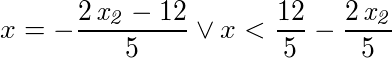 $x = -\frac{2\,x_2 - 12}{5} \vee x < \frac{12}{5} - \frac{2\,x_2}{5}$